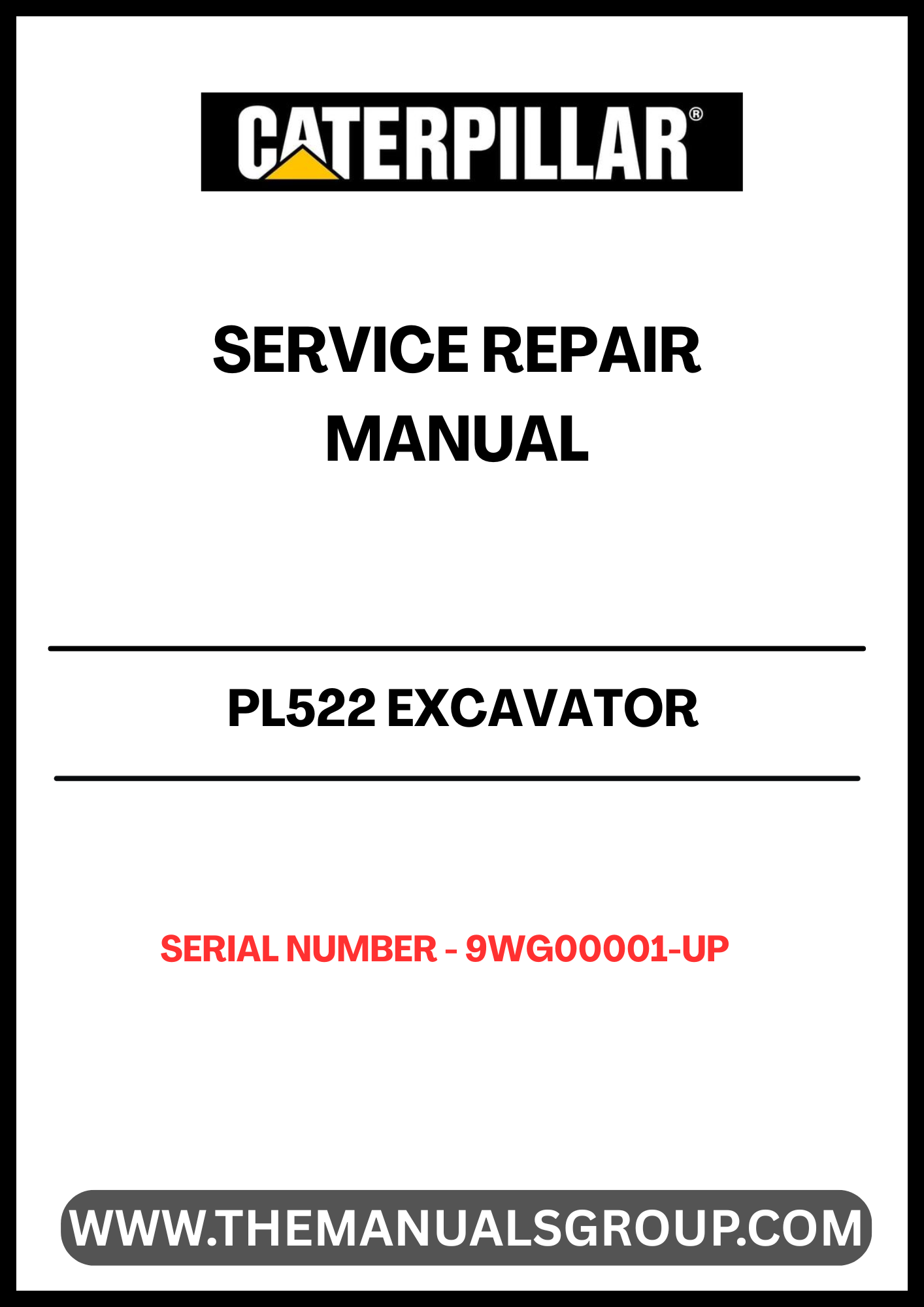 CATERPILLAR®

SERVICE REPAIR
MANUAL

PL522 EXCAVATOR

SERIAL NUMBER - 9WG00001-UP

WWW.THEMANUALSGROUP.COM